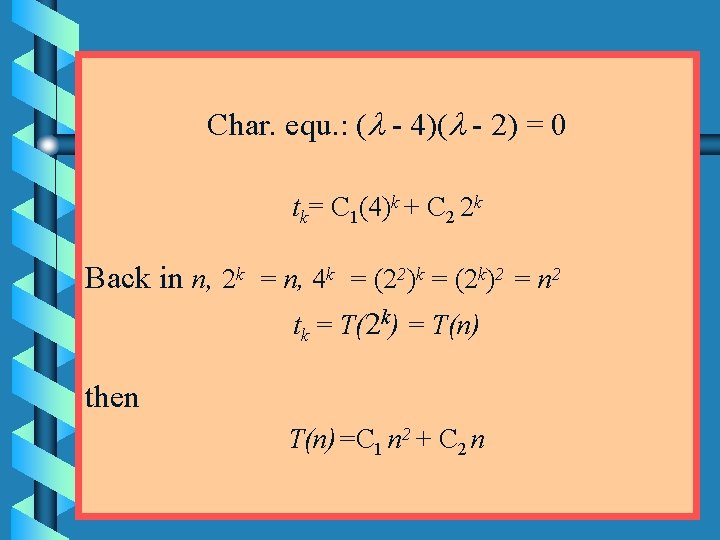 Char. equ.: $(\lambda - 4)(\lambda - 2) = 0$

$t_k = C_1(4)^k + C_2 2^k$

Back in $n$, $2^k = n$, $4^k = (2^2)^k = (2^k)^2 = n^2$

$t_k = T(2^k) = T(n)$

then

$T(n) = C_1 n^2 + C_2 n$